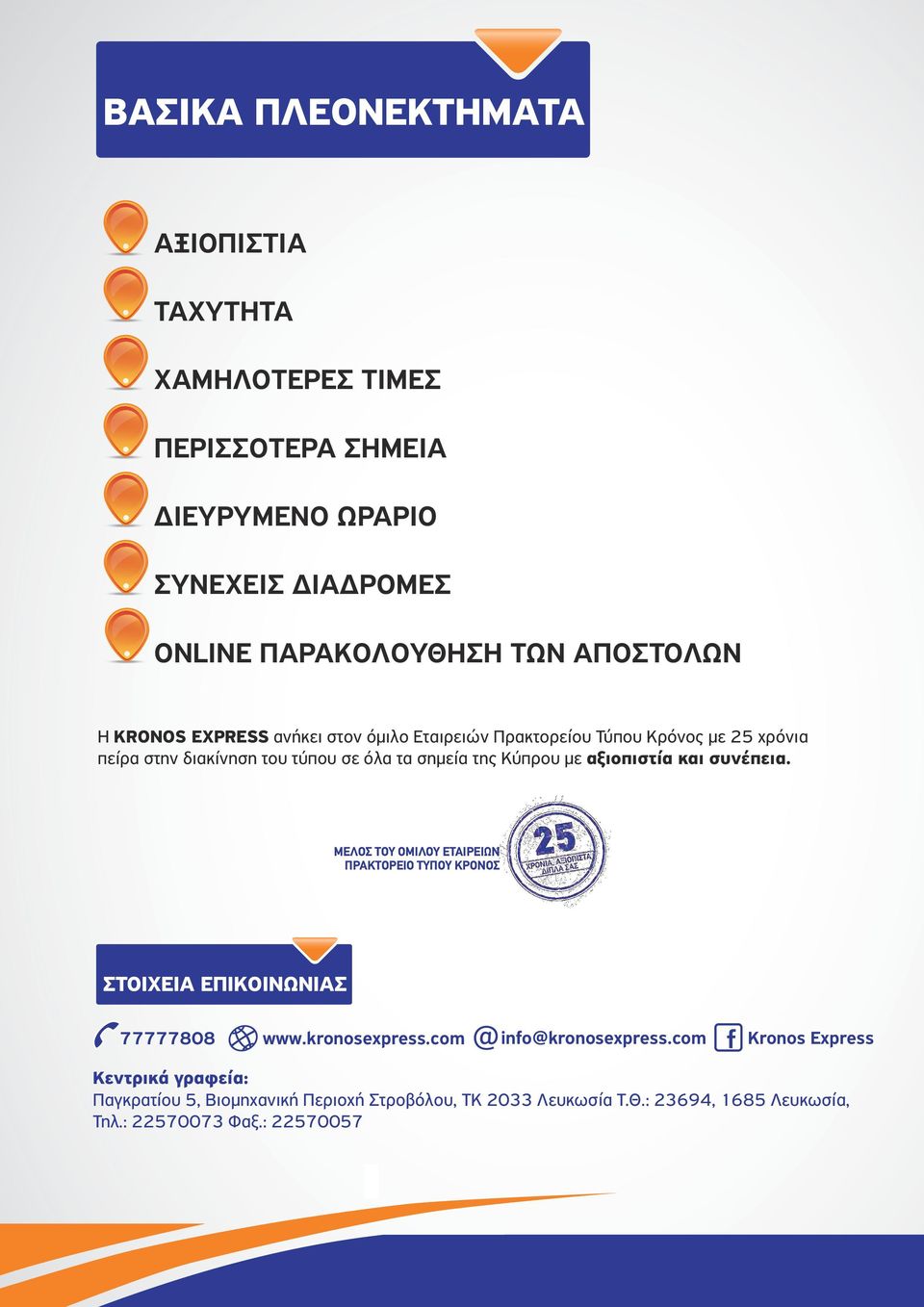 ΒΑΣΙΚΑ ΠΛΕΟΝΕΚΤΗΜΑΤΑ

ΑΞΙΟΠΙΣΤΙΑ

ΤΑΧΥΤΗΤΑ

ΧΑΜΗΛΟΤΕΡΕΣ ΤΙΜΕΣ

ΠΕΡΙΣΣΟΤΕΡΑ ΣΗΜΕΙΑ

ΔΙΕΥΡΥΜΕΝΟ ΩΡΑΡΙΟ

ΣΥΝΕΧΕΙΣ ΔΙΑΔΡΟΜΕΣ

ONLINE ΠΑΡΑΚΟΛΟΥΘΗΣΗ ΤΩΝ ΑΠΟΣΤΟΛΩΝ

Η KRONOS EXPRESS ανήκει στον όμιλο Εταιρειών Πρακτορείου Τύπου Κρόνος με 25 χρόνια πείρα στην διακίνηση του τύπου σε όλα τα σημεία της Κύπρου με αξιοπιστία και συνέπεια.

ΜΕΛΟΣ ΤΟΥ ΟΜΙΛΟΥ ΕΤΑΙΡΕΙΩΝ ΠΡΑΚΤΟΡΕΙΟ ΤΥΠΟΥ ΚΡΟΝΟΣ

25 ΧΡΟΝΙΑ ΑΞΙΟΠΙΣΤΑ ΔΙΠΛΑ ΣΑΣ

ΣΤΟΙΧΕΙΑ ΕΠΙΚΟΙΝΩΝΙΑΣ

77777808 www.kronosexpress.com info@kronosexpress.com Kronos Express

Κεντρικά γραφεία:
Παγκρατίου 5, Βιομηχανική Περιοχή Στροβόλου, ΤΚ 2033 Λευκωσία Τ.Θ.: 23694, 1685 Λευκωσία, Τηλ.: 22570073 Φαξ.: 22570057